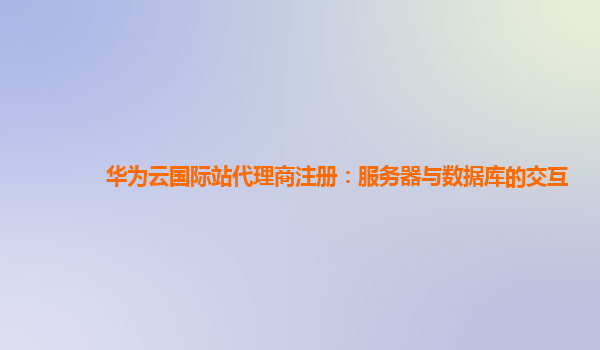 华为云国际站代理商注册：服务器与数据库的交互